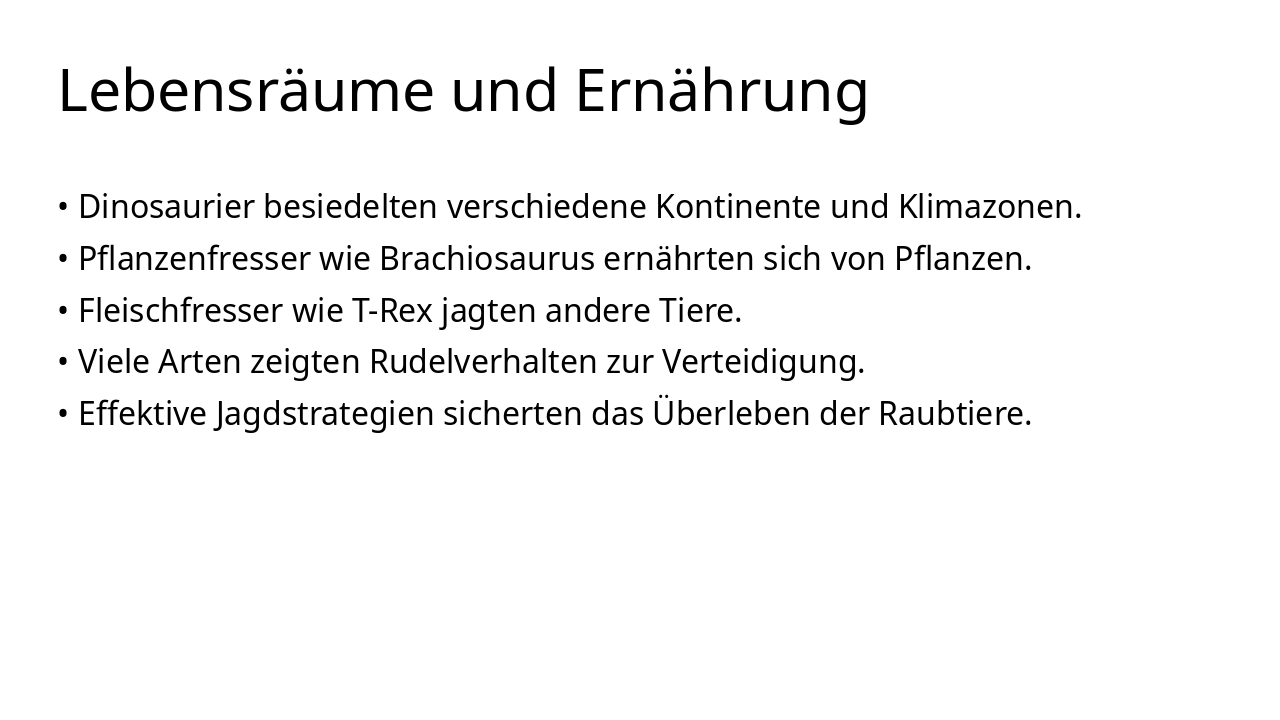 Lebensräume und Ernährung

• Dinosaurier besiedelten verschiedene Kontinente und Klimazonen.
• Pflanzenfresser wie Brachiosaurus ernährten sich von Pflanzen.
• Fleischfresser wie T-Rex jagten andere Tiere.
• Viele Arten zeigten Rudelverhalten zur Verteidigung.
• Effektive Jagdstrategien sicherten das Überleben der Raubtiere.